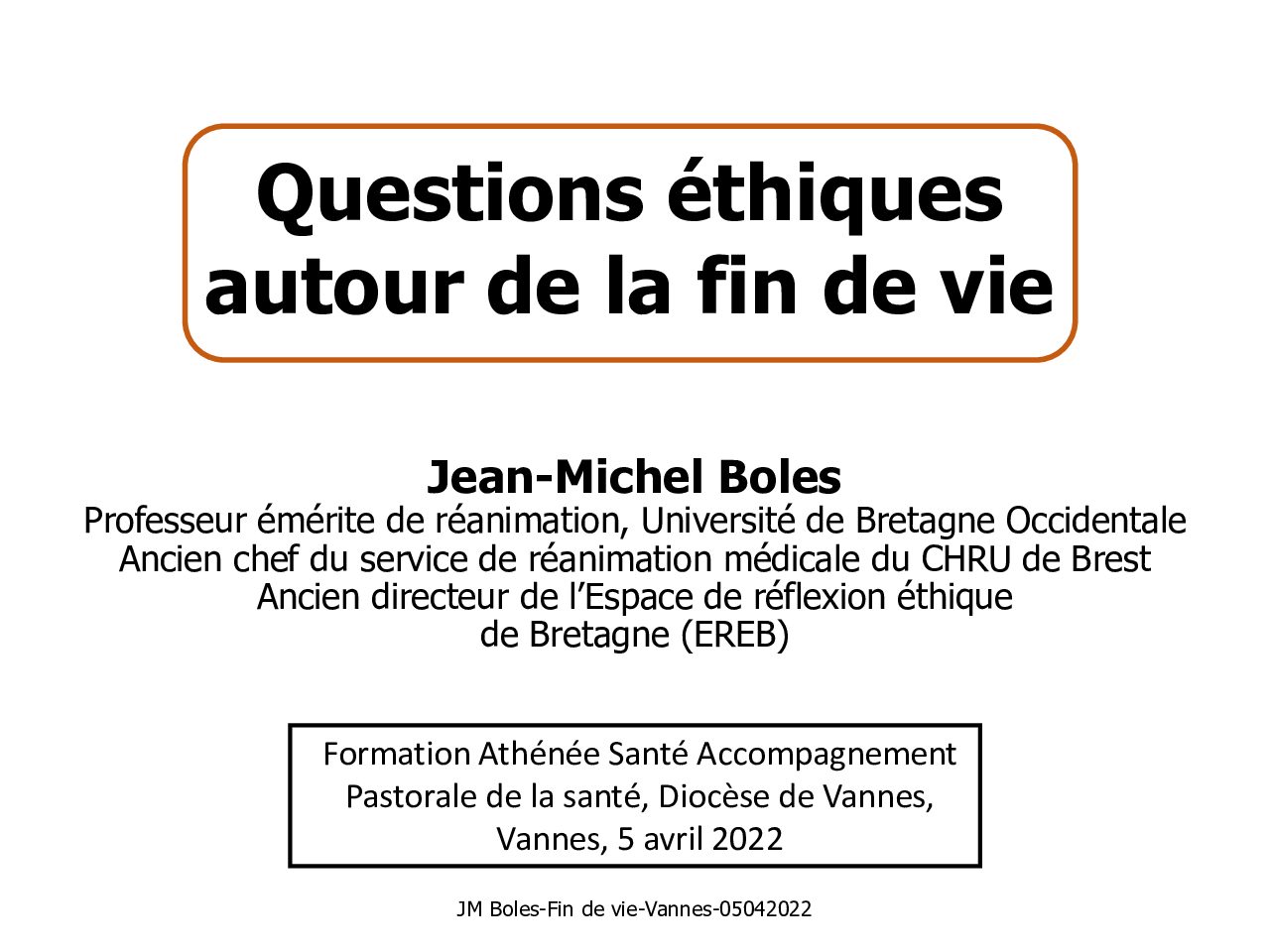 Questions éthiques autour de la fin de vie

Jean-Michel Boles
Professeur émérite de réanimation, Université de Bretagne Occidentale
Ancien chef du service de réanimation médicale du CHRU de Brest
Ancien directeur de l'Espace de réflexion éthique
de Bretagne (EREB)

Formation Athénée Santé Accompagnement
Pastorale de la santé, Diocèse de Vannes,
Vannes, 5 avril 2022

JM Boles-Fin de vie-Vannes-05042022